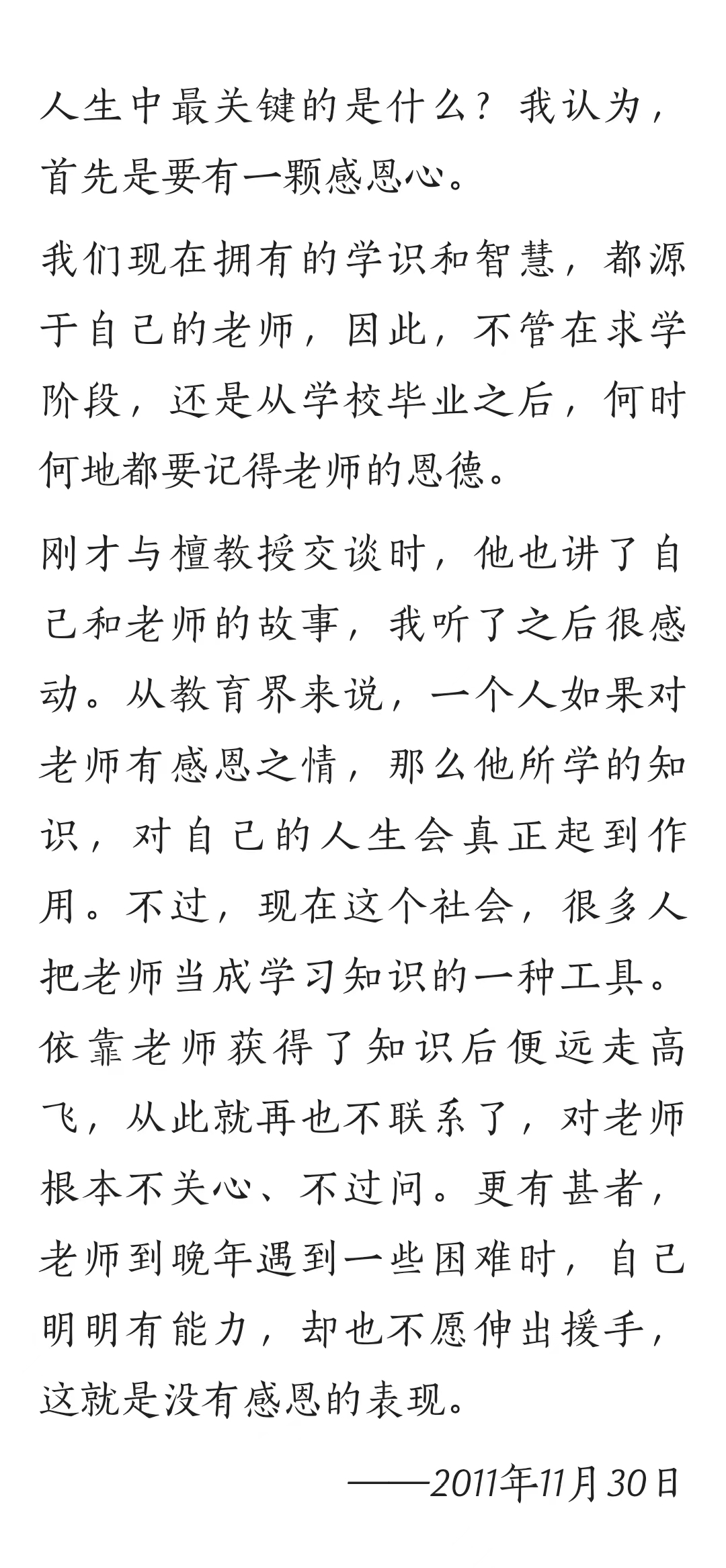 人生中最关键的是什么？我认为，首先是要有一颗感恩心。

我们现在拥有的学识和智慧，都源于自己的老师，因此，不管在求学阶段，还是从学校毕业之后，何时何地都要记得老师的恩德。

刚才与檀教授交谈时，他也讲了自己和老师的故事，我听了之后很感动。从教育界来说，一个人如果对老师有感恩之情，那么他所学的知识，对自己的人生会真正起到作用。不过，现在这个社会，很多人把老师当成学习知识的一种工具。依靠老师获得了知识后便远走高飞，从此就再也不联系了，对老师根本不关心、不过问。更有甚者，老师到晚年遇到一些困难时，自己明明有能力，却也不愿伸出援手，这就是没有感恩的表现。

——2011年11月30日